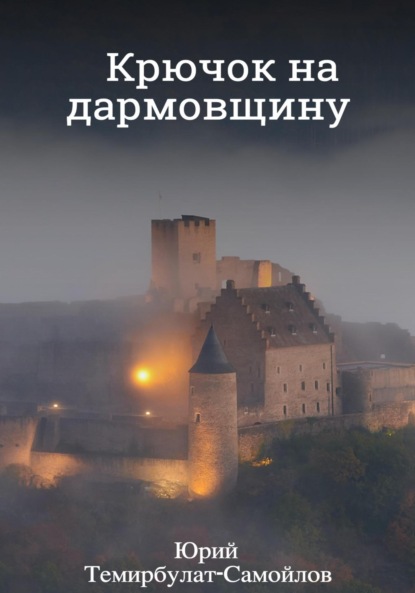 Крючок на дармовщину

Юрий Темирбулат-Самойлов